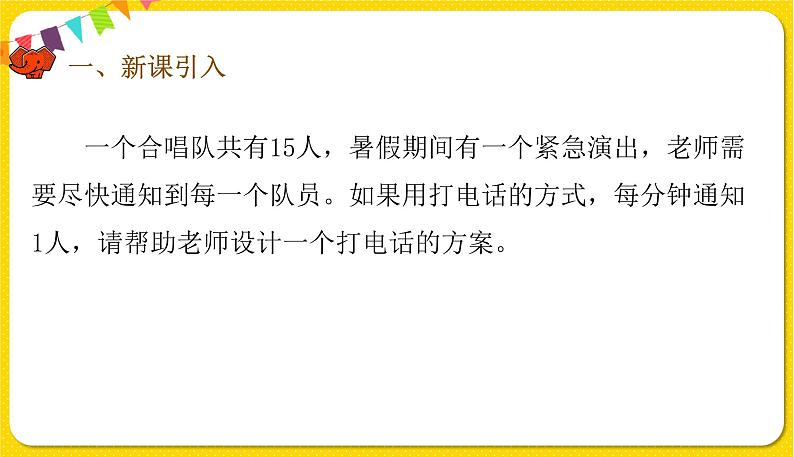 一、新课引入

一个合唱队共有15人，暑假期间有一个紧急演出，老师需要尽快通知到每一个队员。如果用打电话的方式，每分钟通知1人，请帮助老师设计一个打电话的方案。